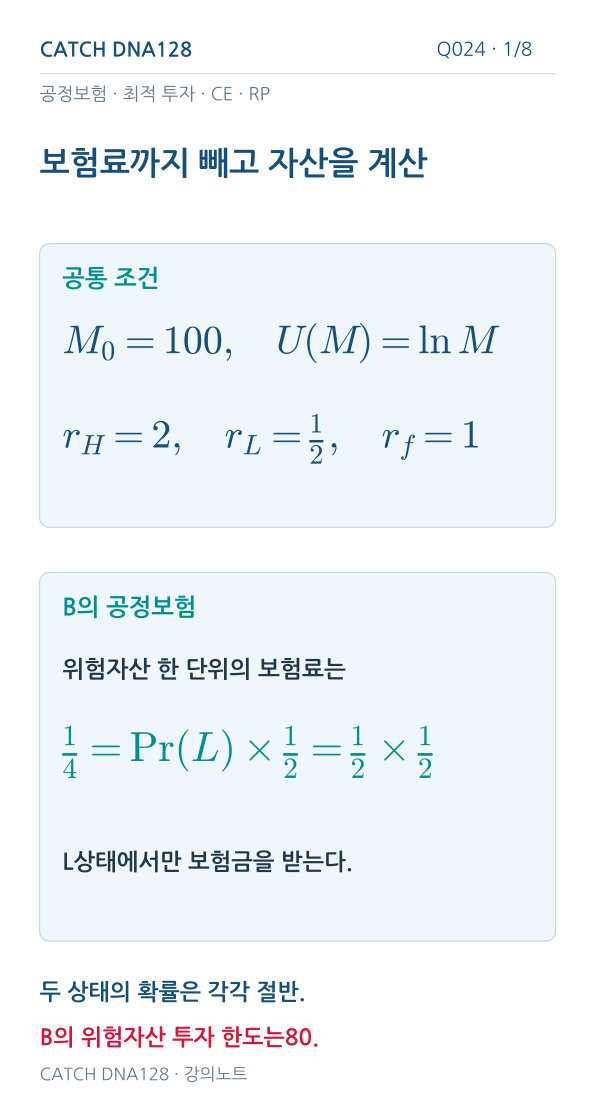 CATCH DNA128

Q024 · 1/8

공정보험 · 최적 투자 · CE · RP

보험료까지 빼고 자산을 계산

공통 조건

$M_0 = 100, \quad U(M) = \ln M$

$r_H = 2, \quad r_L = \frac{1}{2}, \quad r_f = 1$

B의 공정보험

위험자산 한 단위의 보험료는

$\frac{1}{4} = \Pr(L) \times \frac{1}{2} = \frac{1}{2} \times \frac{1}{2}$

L상태에서만 보험금을 받는다.

두 상태의 확률은 각각 절반.

B의 위험자산 투자 한도는80.

CATCH DNA128 · 강의노트